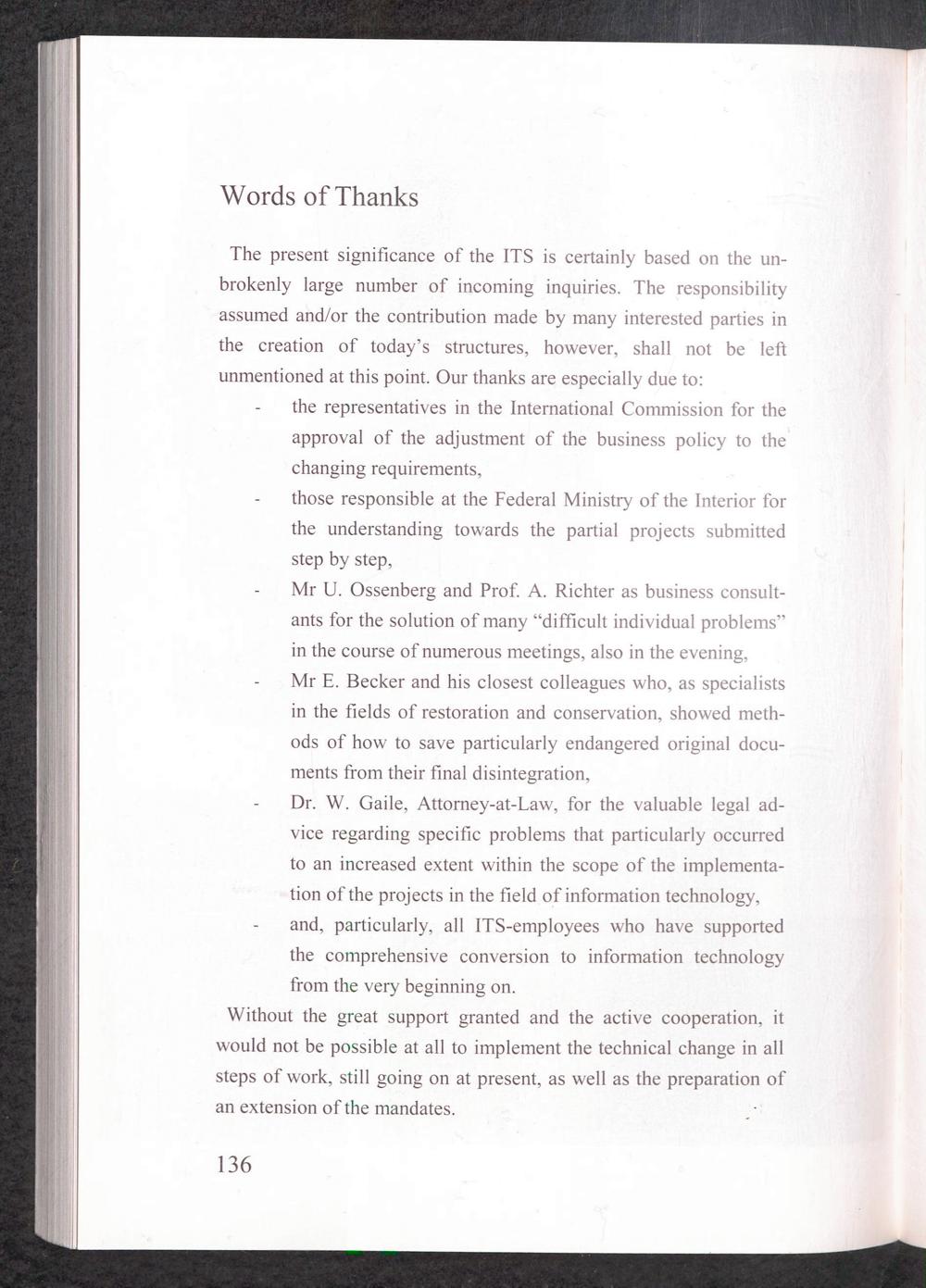 Words of Thanks

The present significance of the ITS is certainly based on the unbrokenly large number of incoming inquiries. The responsibility assumed and/or the contribution made by many interested parties in the creation of today's structures, however, shall not be left unmentioned at this point. Our thanks are especially due to:

- the representatives in the International Commission for the approval of the adjustment of the business policy to the changing requirements,
- those responsible at the Federal Ministry of the Interior for the understanding towards the partial projects submitted step by step,
- Mr U. Ossenberg and Prof. A. Richter as business consultants for the solution of many "difficult individual problems" in the course of numerous meetings, also in the evening,
- Mr E. Becker and his closest colleagues who, as specialists in the fields of restoration and conservation, showed methods of how to save particularly endangered original documents from their final disintegration,
- Dr. W. Gaile, Attorney-at-Law, for the valuable legal advice regarding specific problems that particularly occurred to an increased extent within the scope of the implementation of the projects in the field of information technology,
- and, particularly, all ITS-employees who have supported the comprehensive conversion to information technology from the very beginning on.

Without the great support granted and the active cooperation, it would not be possible at all to implement the technical change in all steps of work, still going on at present, as well as the preparation of an extension of the mandates.

136